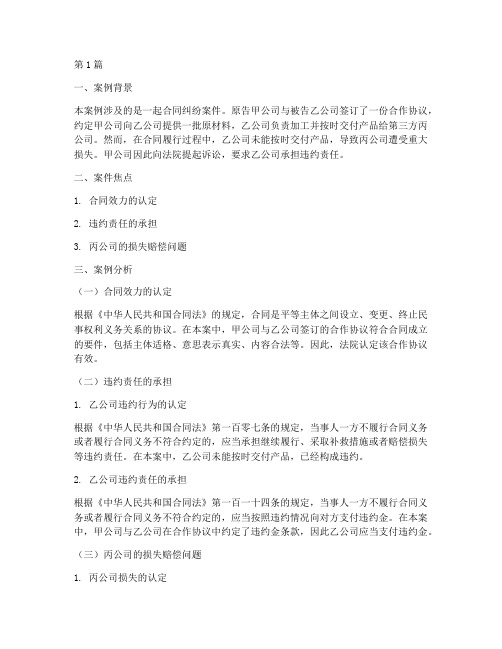 第 1 篇

一、案例背景

本案例涉及的是一起合同纠纷案件。原告甲公司与被告乙公司签订了一份合作协议，约定甲公司向乙公司提供一批原材料，乙公司负责加工并按时交付产品给第三方丙公司。然而，在合同履行过程中，乙公司未能按时交付产品，导致丙公司遭受重大损失。甲公司因此向法院提起诉讼，要求乙公司承担违约责任。

二、案件焦点

1. 合同效力的认定

2. 违约责任的承担

3. 丙公司的损失赔偿问题

三、案例分析

（一）合同效力的认定

根据《中华人民共和国合同法》的规定，合同是平等主体之间设立、变更、终止民事权利义务关系的协议。在本案中，甲公司与乙公司签订的合作协议符合合同成立的要件，包括主体适格、意思表示真实、内容合法等。因此，法院认定该合作协议有效。

（二）违约责任的承担

1. 乙公司违约行为的认定

根据《中华人民共和国合同法》第一百零七条的规定，当事人一方不履行合同义务或者履行合同义务不符合约定的，应当承担继续履行、采取补救措施或者赔偿损失等违约责任。在本案中，乙公司未能按时交付产品，已经构成违约。

2. 乙公司违约责任的承担

根据《中华人民共和国合同法》第一百一十四条的规定，当事人一方不履行合同义务或者履行合同义务不符合约定的，应当按照违约情况向对方支付违约金。在本案中，甲公司与乙公司在合作协议中约定了违约金条款，因此乙公司应当支付违约金。

（三）丙公司的损失赔偿问题

1. 丙公司损失的认定